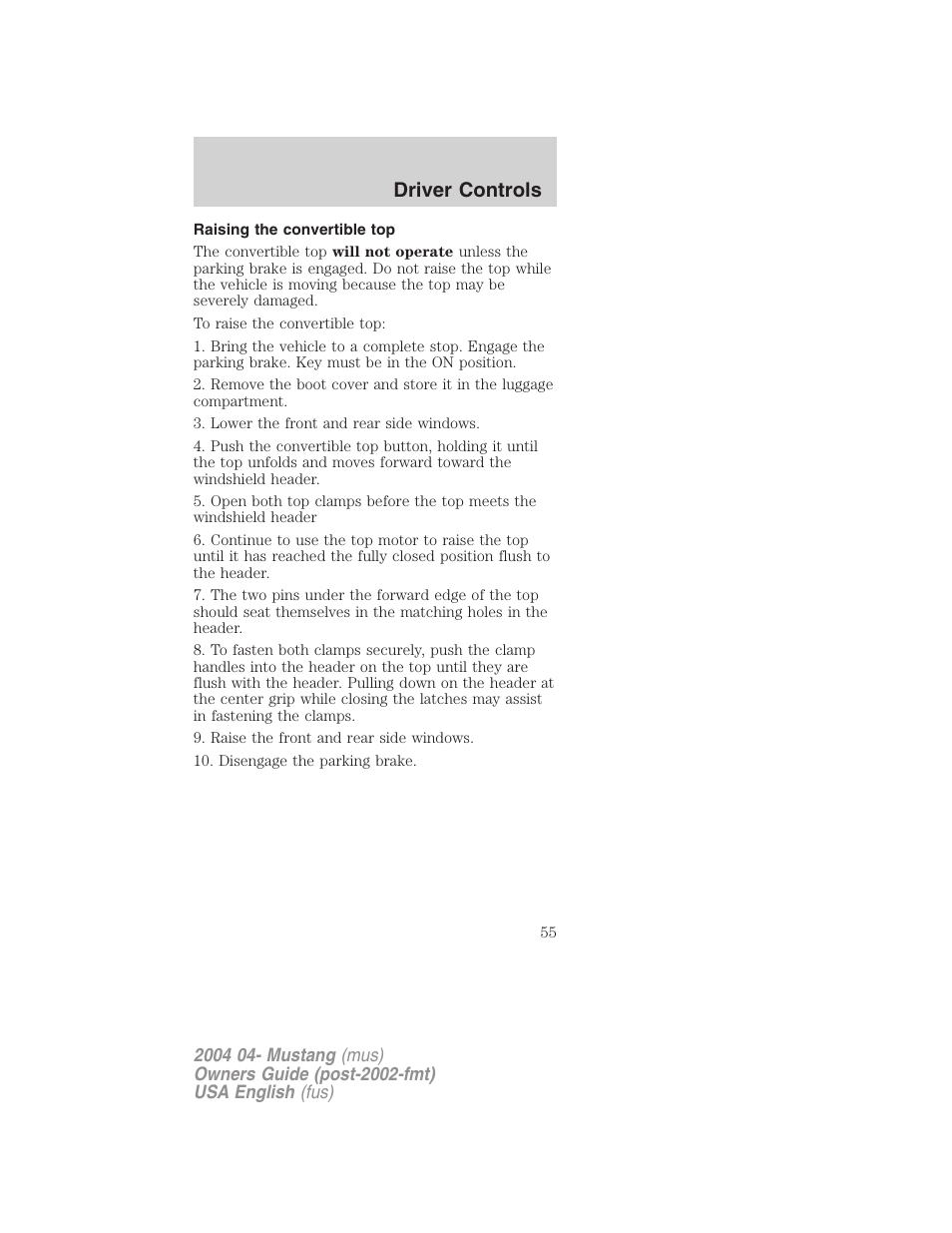 Driver Controls

Raising the convertible top

The convertible top will not operate unless the parking brake is engaged. Do not raise the top while the vehicle is moving because the top may be severely damaged.

To raise the convertible top:

1. Bring the vehicle to a complete stop. Engage the parking brake. Key must be in the ON position.

2. Remove the boot cover and store it in the luggage compartment.

3. Lower the front and rear side windows.

4. Push the convertible top button, holding it until the top unfolds and moves forward toward the windshield header.

5. Open both top clamps before the top meets the windshield header

6. Continue to use the top motor to raise the top until it has reached the fully closed position flush to the header.

7. The two pins under the forward edge of the top should seat themselves in the matching holes in the header.

8. To fasten both clamps securely, push the clamp handles into the header on the top until they are flush with the header. Pulling down on the header at the center grip while closing the latches may assist in fastening the clamps.

9. Raise the front and rear side windows.

10. Disengage the parking brake.

55

2004 04- Mustang (mus)
Owners Guide (post-2002-fmt)
USA English (fus)